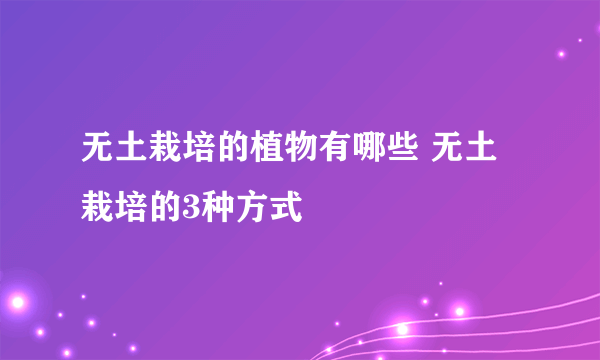 无土栽培的植物有哪些 无土栽培的3种方式